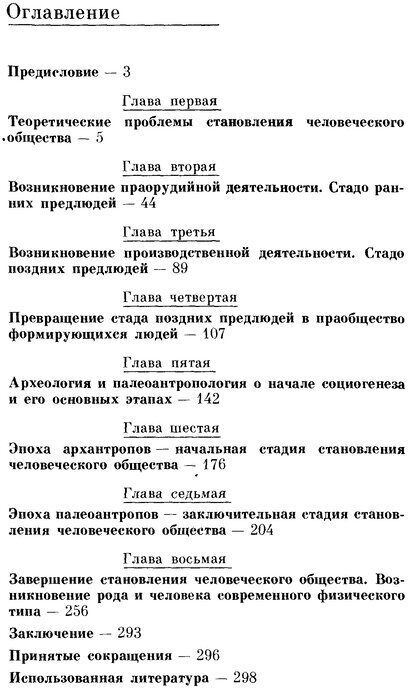 Оглавление

Предисловие — 3

Глава первая

Теоретические проблемы становления человеческого общества — 5

Глава вторая

Возникновение праорудийной деятельности. Стадо ранних предлюдей — 44

Глава третья

Возникновение производственной деятельности. Стадо поздних предлюдей — 89

Глава четвертая

Превращение стада поздних предлюдей в праобщество формирующихся людей — 107

Глава пятая

Археология и палеоантропология о начале социогенеза и его основных этапах — 142

Глава шестая

Эпоха архантропов — начальная стадия становления человеческого общества — 176

Глава седьмая

Эпоха палеоантропов — заключительная стадия становления человеческого общества — 204

Глава восьмая

Завершение становления человеческого общества. Возникновение рода и человека современного физического типа — 256

Заключение — 293

Принятые сокращения — 296

Использованная литература — 298